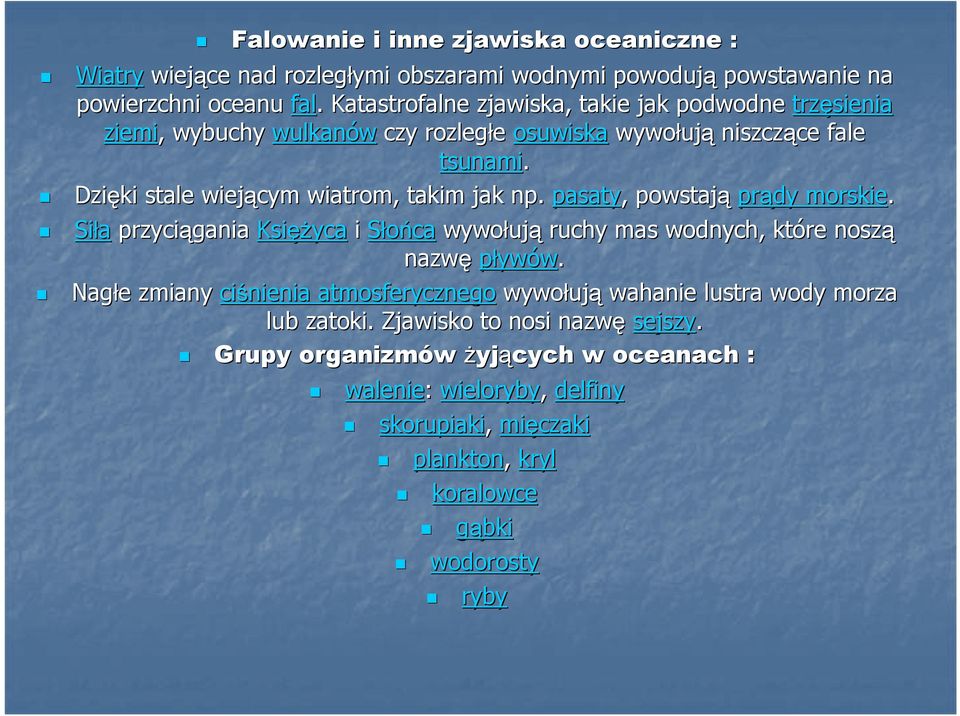 Falowanie i inne zjawiska oceaniczne :

Wiatry wiejące nad rozległymi obszarami wodnymi powodują powstawanie na powierzchni oceanu fal. Katastrofalne zjawiska, takie jak podwodne trzęsienia ziemi, wybuchy wulkanów czy rozległe osuwiska wywołują niszczące fale tsunami.

Dzięki stale wiejącym wiatrom, takim jak np. pasaty, powstają prądy morskie.

Siła przyciągania Księżyca i Słońca wywołują ruchy mas wodnych, które noszą nazwę pływów.

Nagłe zmiany ciśnienia atmosferycznego wywołują wahanie lustra wody morza lub zatoki. Zjawisko to nosi nazwę sejszy.

Grupy organizmów żyjących w oceanach :

walenie: wieloryby, delfiny

skorupiaki, mięczaki

plankton, kryl

koralowce

gąbki

wodorosty

ryby